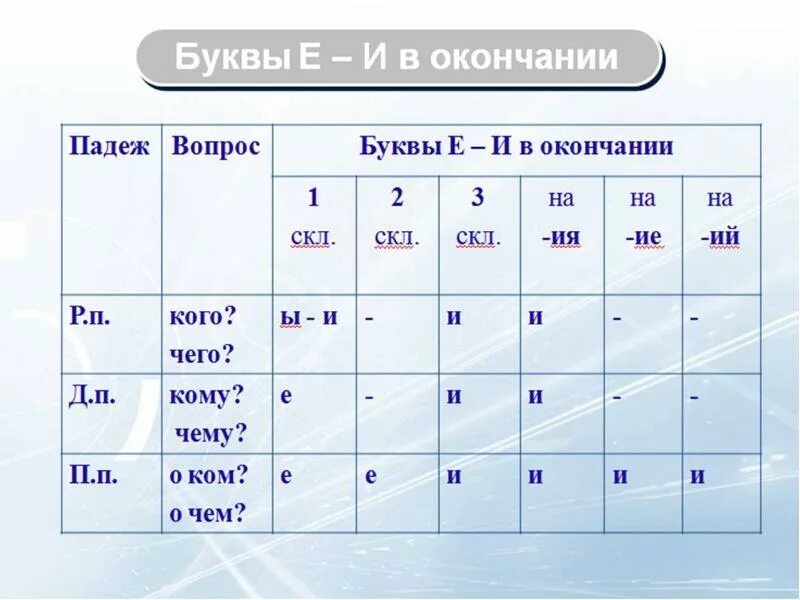 Буквы Е – И в окончании

| Падеж | Вопрос | Буквы Е – И в окончании | | | | | |
|---|---|---|---|---|---|---|---|
| | | 1 скл. | 2 скл. | 3 скл. | на -ия | на -ие | на -ий |
| Р.п. | кого? чего? | ы - и | - | и | и | - | - |
| Д.п. | кому? чему? | е | - | и | и | - | - |
| П.п. | о ком? о чем? | е | е | и | и | и | и |